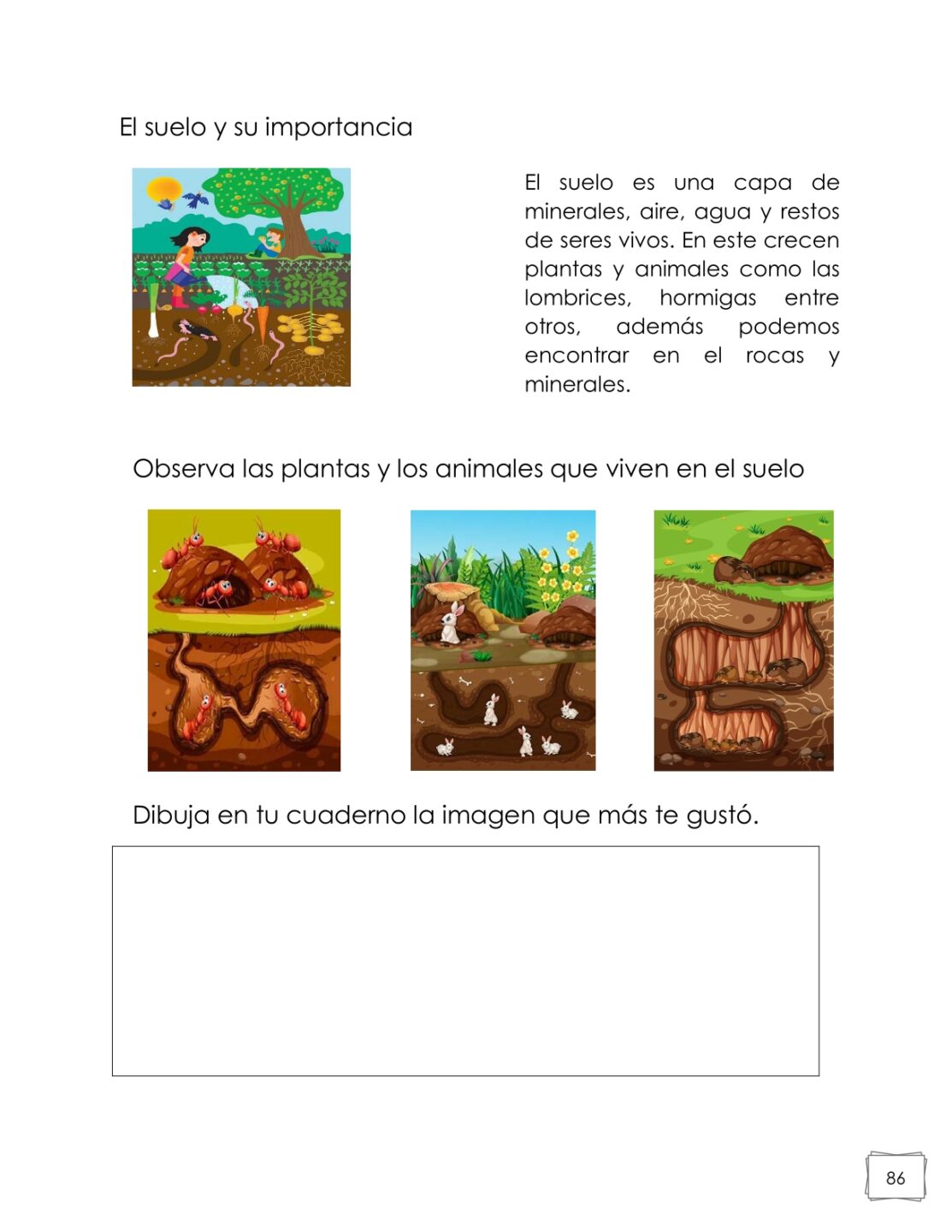 El suelo y su importancia

El suelo es una capa de minerales, aire, agua y restos de seres vivos. En este crecen plantas y animales como las lombrices, hormigas entre otros, además podemos encontrar en el rocas y minerales.

Observa las plantas y los animales que viven en el suelo

Dibuja en tu cuaderno la imagen que más te gustó.

86